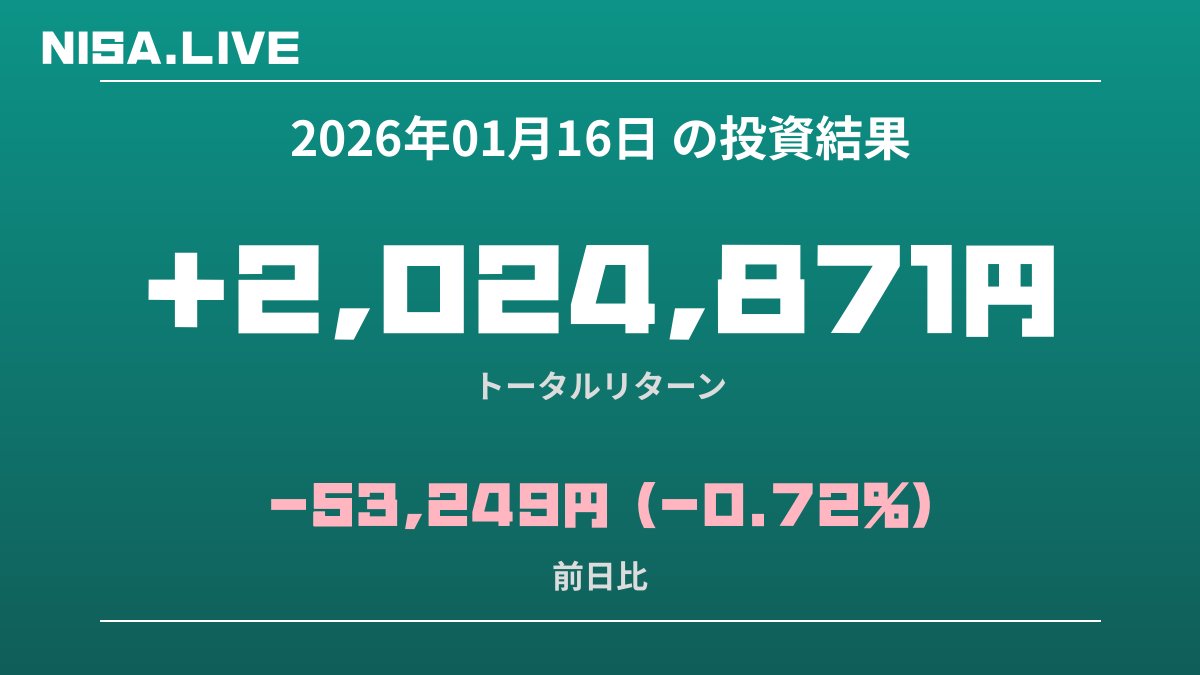 NISA.LIVE

2026年01月16日 の投資結果

+2,024,871円

トータルリターン

-53,249円 (-0.72%)

前日比